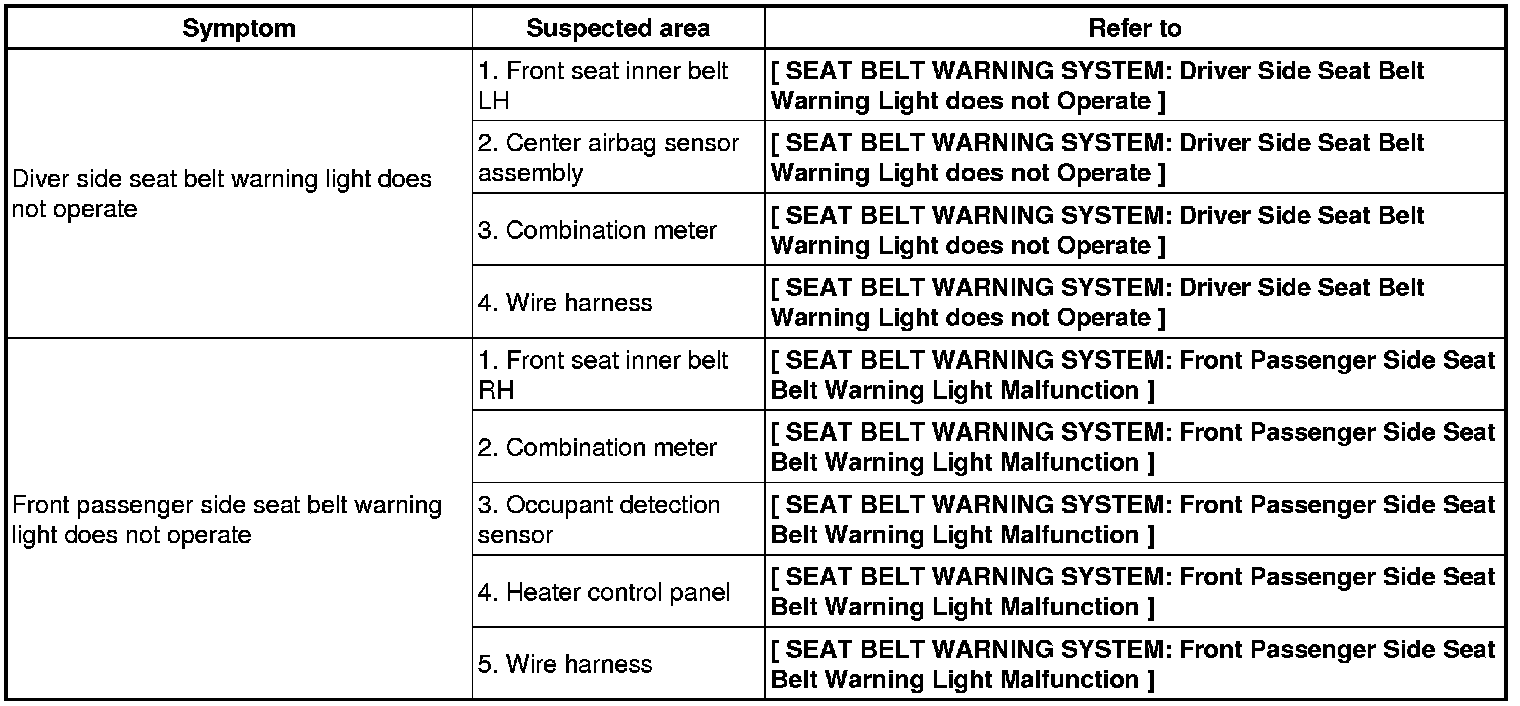 | Symptom | Suspected area | Refer to |
|---|---|---|
| Diver side seat belt warning light does not operate | 1. Front seat inner belt LH | [ SEAT BELT WARNING SYSTEM: Driver Side Seat Belt Warning Light does not Operate ] |
| | 2. Center airbag sensor assembly | [ SEAT BELT WARNING SYSTEM: Driver Side Seat Belt Warning Light does not Operate ] |
| | 3. Combination meter | [ SEAT BELT WARNING SYSTEM: Driver Side Seat Belt Warning Light does not Operate ] |
| | 4. Wire harness | [ SEAT BELT WARNING SYSTEM: Driver Side Seat Belt Warning Light does not Operate ] |
| Front passenger side seat belt warning light does not operate | 1. Front seat inner belt RH | [ SEAT BELT WARNING SYSTEM: Front Passenger Side Seat Belt Warning Light Malfunction ] |
| | 2. Combination meter | [ SEAT BELT WARNING SYSTEM: Front Passenger Side Seat Belt Warning Light Malfunction ] |
| | 3. Occupant detection sensor | [ SEAT BELT WARNING SYSTEM: Front Passenger Side Seat Belt Warning Light Malfunction ] |
| | 4. Heater control panel | [ SEAT BELT WARNING SYSTEM: Front Passenger Side Seat Belt Warning Light Malfunction ] |
| | 5. Wire harness | [ SEAT BELT WARNING SYSTEM: Front Passenger Side Seat Belt Warning Light Malfunction ] |